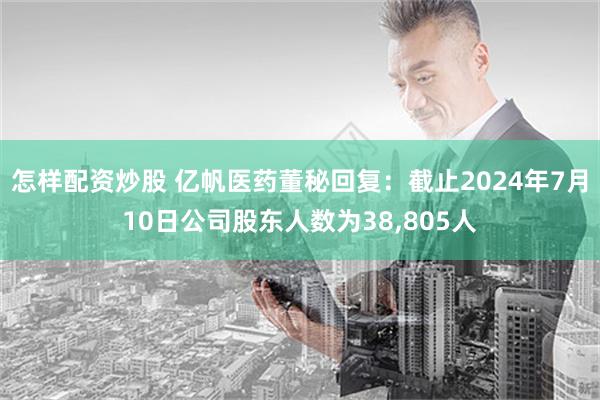 怎样配资炒股 亿帆医药董秘回复：截止2024年7月10日公司股东人数为38,805人